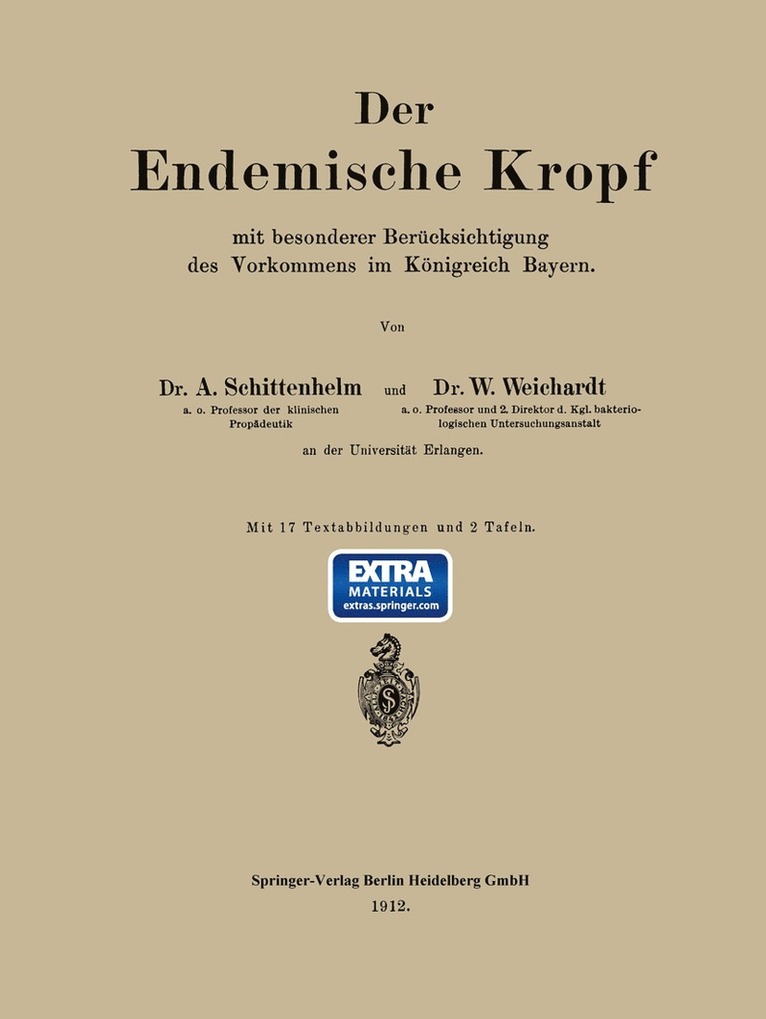 Der
Endemische Kropf

mit besonderer Berücksichtigung des Vorkommens im Königreich Bayern.

Von

Dr. A. Schittenhelm
a. o. Professor der klinischen Propädeutik

und

Dr. W. Weichardt
a. o. Professor und 2. Direktor d. Kgl. bakteriologischen Untersuchungsanstalt

an der Universität Erlangen.

Mit 17 Textabbildungen und 2 Tafeln.

EXTRA
MATERIALS
extras.springer.com

Springer-Verlag Berlin Heidelberg GmbH
1912.